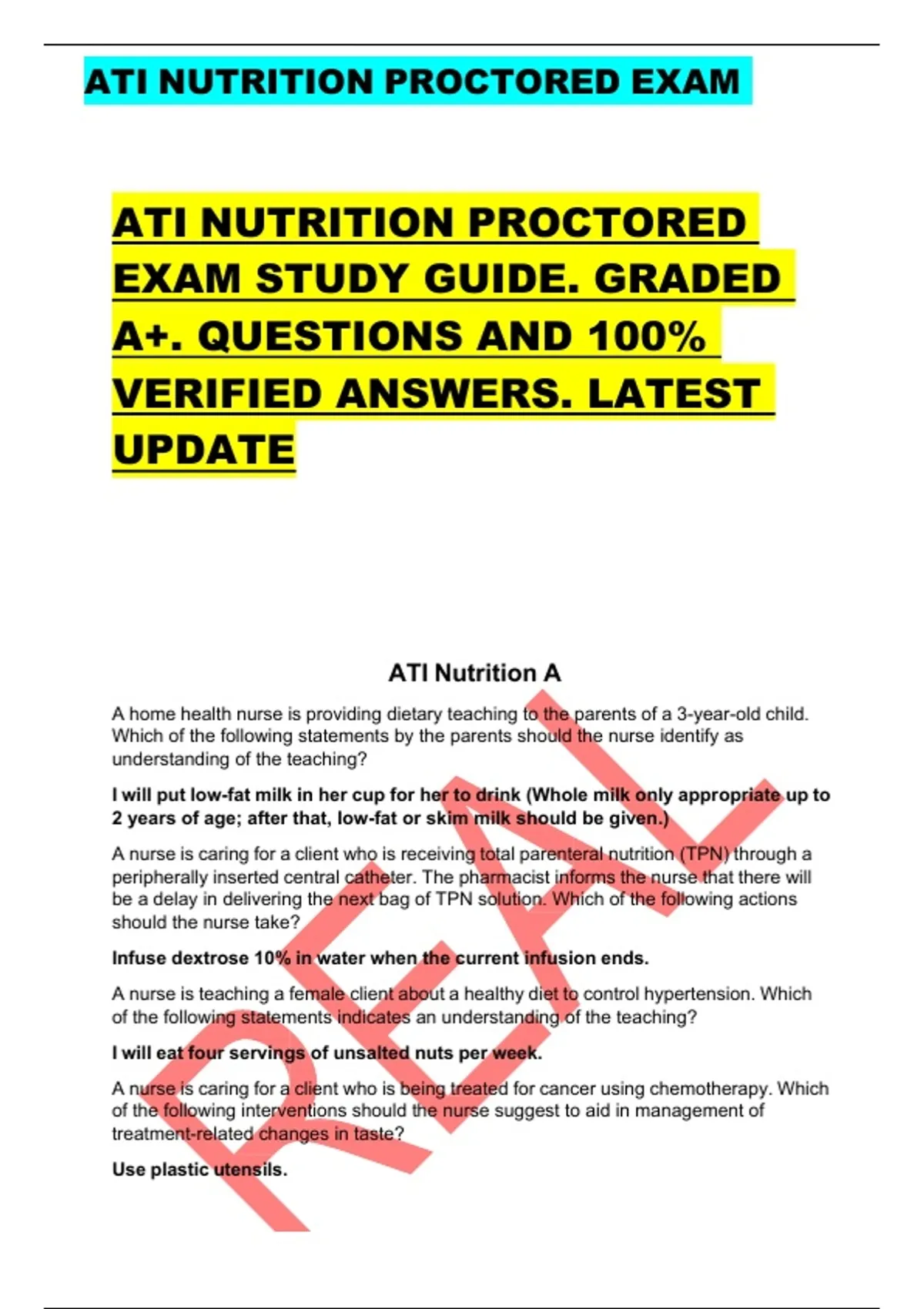 ATI NUTRITION PROCTORED EXAM

ATI NUTRITION PROCTORED EXAM STUDY GUIDE. GRADED A+. QUESTIONS AND 100% VERIFIED ANSWERS. LATEST UPDATE

ATI Nutrition A

A home health nurse is providing dietary teaching to the parents of a 3-year-old child. Which of the following statements by the parents should the nurse identify as understanding of the teaching?

I will put low-fat milk in her cup for her to drink (Whole milk only appropriate up to 2 years of age; after that, low-fat or skim milk should be given.)

A nurse is caring for a client who is receiving total parenteral nutrition (TPN) through a peripherally inserted central catheter. The pharmacist informs the nurse that there will be a delay in delivering the next bag of TPN solution. Which of the following actions should the nurse take?

Infuse dextrose 10% in water when the current infusion ends.

A nurse is teaching a female client about a healthy diet to control hypertension. Which of the following statements indicates an understanding of the teaching?

I will eat four servings of unsalted nuts per week.

A nurse is caring for a client who is being treated for cancer using chemotherapy. Which of the following interventions should the nurse suggest to aid in management of treatment-related changes in taste?

Use plastic utensils.

REAL